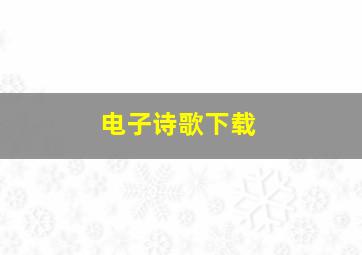 电子诗歌下载